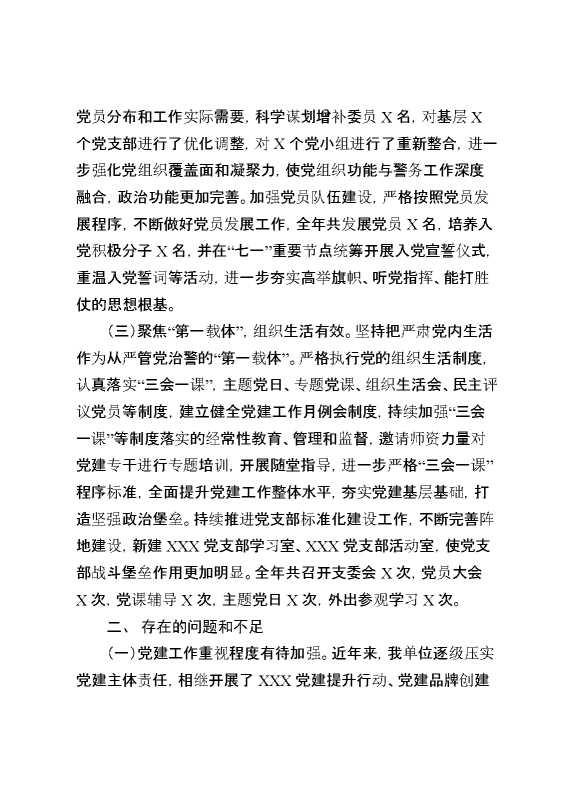 党员分布和工作实际需要，科学谋划增补委员 X 名，对基层 X 个党支部进行了优化调整，对 X 个党小组进行了重新整合，进一步强化党组织覆盖面和凝聚力，使党组织功能与警务工作深度融合，政治功能更加完善。加强党员队伍建设，严格按照党员发展程序，不断做好党员发展工作，全年共发展党员 X 名，培养入党积极分子 X 名，并在“七一”重要节点统筹开展入党宣誓仪式，重温入党誓词等活动，进一步夯实高举旗帜、听党指挥、能打胜仗的思想根基。

（三）聚焦“第一载体”，组织生活有效。坚持把严肃党内生活作为从严管党治警的“第一载体”。严格执行党的组织生活制度，认真落实“三会一课”，主题党日、专题党课、组织生活会、民主评议党员等制度，建立健全党建工作月例会制度，持续加强“三会一课”等制度落实的经常性教育、管理和监督，邀请师资力量对党建专干进行专题培训，开展随堂指导，进一步严格“三会一课”程序标准，全面提升党建工作整体水平，夯实党建基层基础，打造坚强政治堡垒。持续推进党支部标准化建设工作，不断完善阵地建设，新建 XXX 党支部学习室、XXX 党支部活动室，使党支部战斗堡垒作用更加明显。全年共召开支委会 X 次，党员大会 X 次，党课辅导 X 次，主题党日 X 次，外出参观学习 X 次。

二、 存在的问题和不足

（一）党建工作重视程度有待加强。近年来，我单位逐级压实党建主体责任，相继开展了 XXX 党建提升行动、党建品牌创建